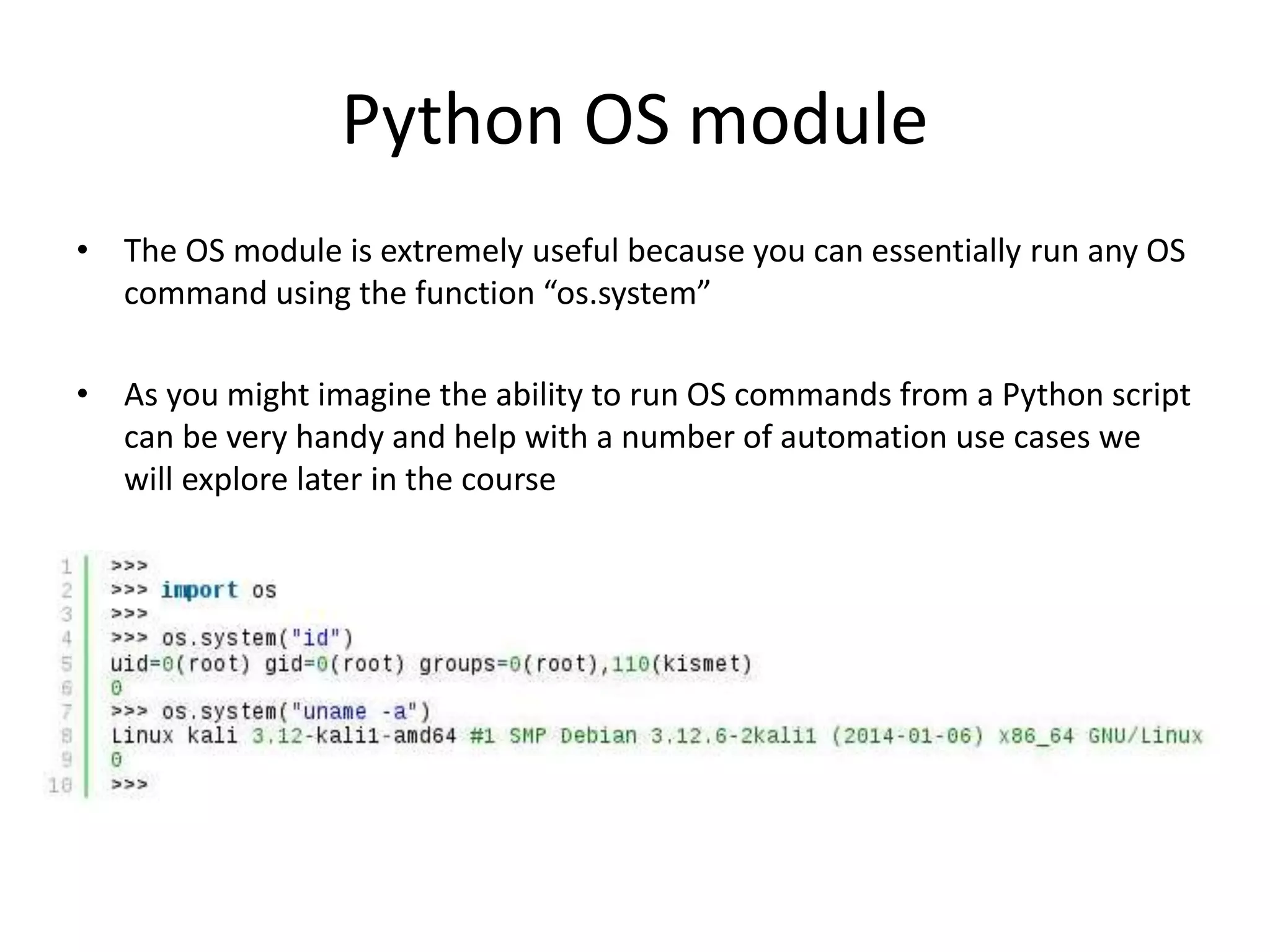 Python OS module

• The OS module is extremely useful because you can essentially run any OS command using the function “os.system”

• As you might imagine the ability to run OS commands from a Python script can be very handy and help with a number of automation use cases we will explore later in the course

1 >>>
2 >>> import os
3 >>>
4 >>> os.system("id")
5 uid=0(root) gid=0(root) groups=0(root),110(kismet)
6 0
7 >>> os.system("uname -a")
8 Linux kali 3.12-kali1-amd64 #1 SMP Debian 3.12.6-2kali1 (2014-01-06) x86_64 GNU/Linux
9 0
10 >>>